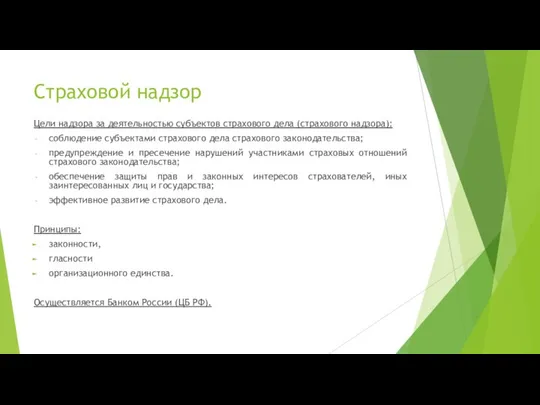 Страховой надзор

Цели надзора за деятельностью субъектов страхового дела (страхового надзора):

- соблюдение субъектами страхового дела страхового законодательства;
- предупреждение и пресечение нарушений участниками страховых отношений страхового законодательства;
- обеспечение защиты прав и законных интересов страхователей, иных заинтересованных лиц и государства;
- эффективное развитие страхового дела.

Принципы:

- законности,
- гласности
- организационного единства.

Осуществляется Банком России (ЦБ РФ).